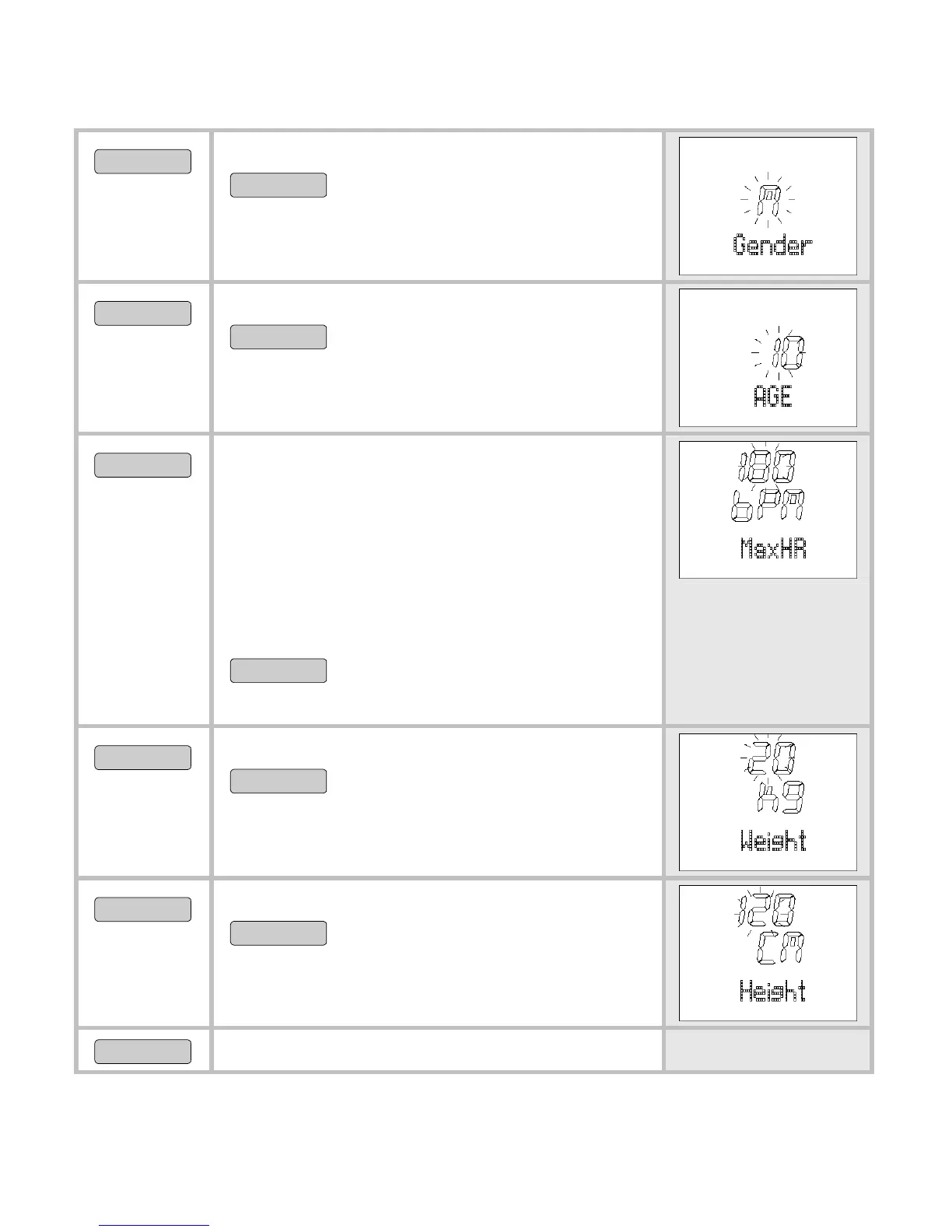 M
Gender

10
AGE

180
bPM
MaxHR

20
kg
Weight

120
CM
Height